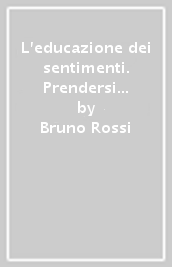 L'educazione dei sentimenti. Prendersi...
by
Bruno Rossi